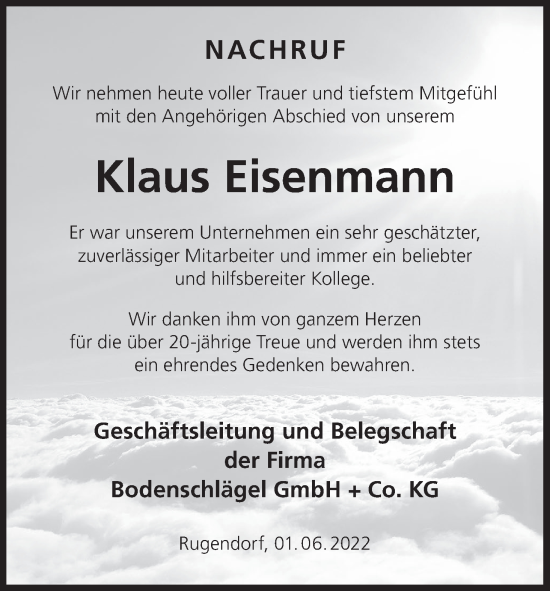 NACHRUF

Wir nehmen heute voller Trauer und tiefstem Mitgefühl mit den Angehörigen Abschied von unserem

Klaus Eisenmann

Er war unserem Unternehmen ein sehr geschätzter, zuverlässiger Mitarbeiter und immer ein beliebter und hilfsbereiter Kollege.

Wir danken ihm von ganzem Herzen für die über 20-jährige Treue und werden ihm stets ein ehrendes Gedenken bewahren.

Geschäftsleitung und Belegschaft der Firma Bodenschlägel GmbH + Co. KG

Rugendorf, 01.06.2022